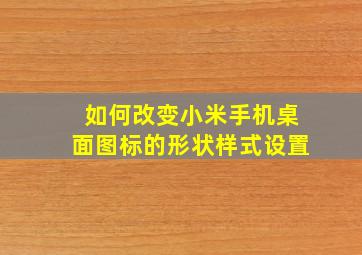 如何改变小米手机桌面图标的形状样式设置